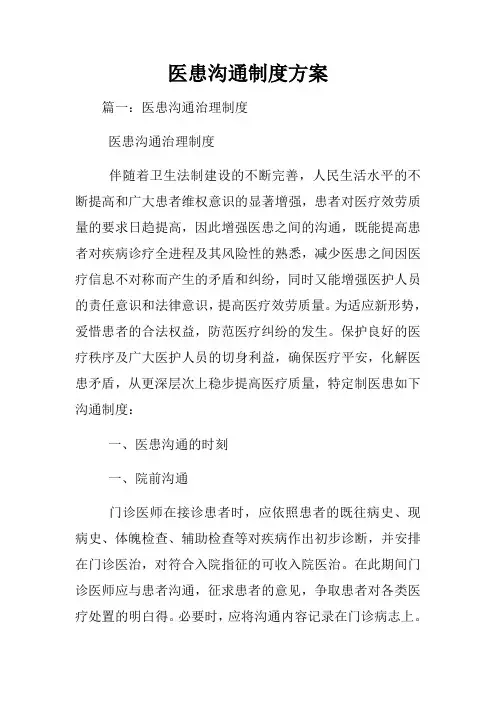 医患沟通制度方案

篇一：医患沟通治理制度

医患沟通治理制度

伴随着卫生法制建设的不断完善，人民生活水平的不断提高和广大患者维权意识的显著增强，患者对医疗效劳质量的要求日趋提高，因此增强医患之间的沟通，既能提高患者对疾病诊疗全进程及其风险性的熟悉，减少医患之间因医疗信息不对称而产生的矛盾和纠纷，同时又能增强医护人员的责任意识和法律意识，提高医疗效劳质量。为适应新形势，爱惜患者的合法权益，防范医疗纠纷的发生。保护良好的医疗秩序及广大医护人员的切身利益，确保医疗平安，化解医患矛盾，从更深层次上稳步提高医疗质量，特定制医患如下沟通制度：

一、医患沟通的时刻

一、院前沟通

门诊医师在接诊患者时，应依照患者的既往病史、现病史、体魄检查、辅助检查等对疾病作出初步诊断，并安排在门诊医治，对符合入院指征的可收入院医治。在此期间门诊医师应与患者沟通，征求患者的意见，争取患者对各类医疗处置的明白得。必要时，应将沟通内容记录在门诊病志上。